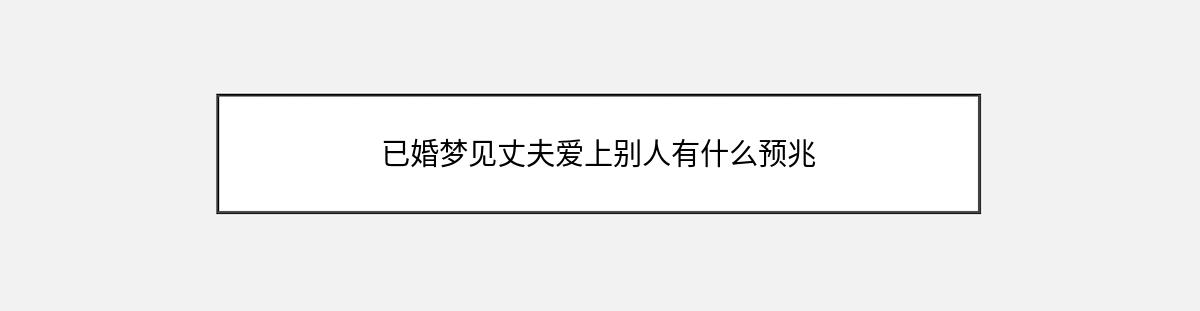 已婚梦见丈夫爱上别人有什么预兆